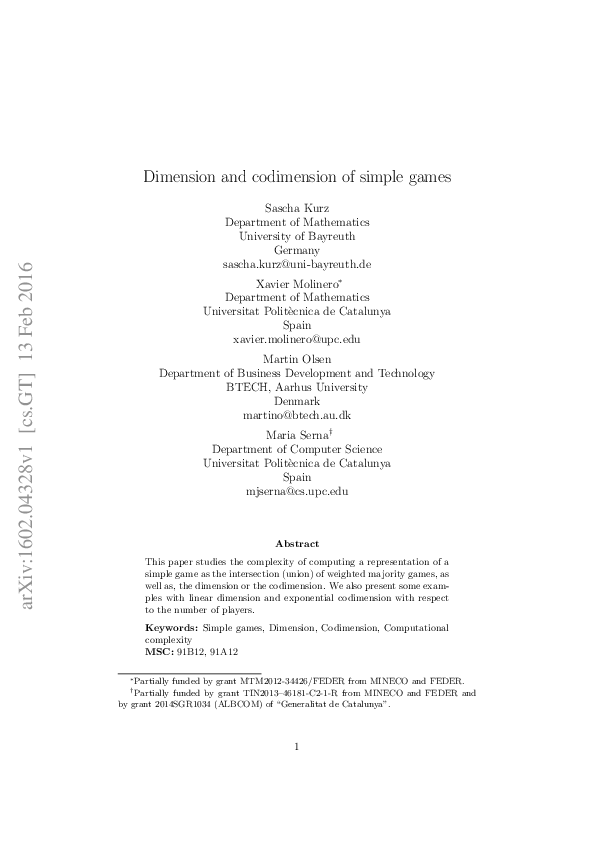 arXiv:1602.04328v1 [cs.GT] 13 Feb 2016

Dimension and codimension of simple games

Sascha Kurz
Department of Mathematics
University of Bayreuth
Germany
sascha.kurz@uni-bayreuth.de

Xavier Molinero*
Department of Mathematics
Universitat Politècnica de Catalunya
Spain
xavier.molinero@upc.edu

Martin Olsen
Department of Business Development and Technology
BTECH, Aarhus University
Denmark
martino@btech.au.dk

Maria Serna†
Department of Computer Science
Universitat Politècnica de Catalunya
Spain
mjserna@cs.upc.edu

Abstract

This paper studies the complexity of computing a representation of a simple game as the intersection (union) of weighted majority games, as well as, the dimension or the codimension. We also present some examples with linear dimension and exponential codimension with respect to the number of players.

Keywords: Simple games, Dimension, Codimension, Computational complexity
MSC: 91B12, 91A12

*Partially funded by grant MTM2012-34426/FEDER from MINECO and FEDER.
†Partially funded by grant TIN2013-46181-C2-1-R from MINECO and FEDER and by grant 2014SGR1034 (ALBCOM) of "Generalitat de Catalunya".

1